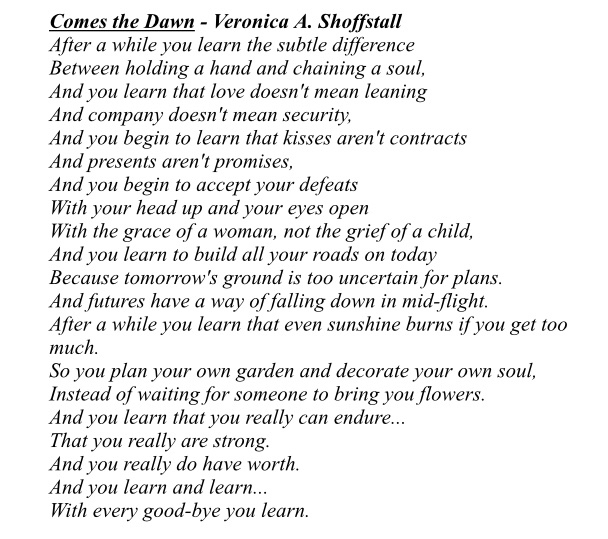 Comes the Dawn - Veronica A. Shoffstall
After a while you learn the subtle difference
Between holding a hand and chaining a soul,
And you learn that love doesn't mean leaning
And company doesn't mean security,
And you begin to learn that kisses aren't contracts
And presents aren't promises,
And you begin to accept your defeats
With your head up and your eyes open
With the grace of a woman, not the grief of a child,
And you learn to build all your roads on today
Because tomorrow's ground is too uncertain for plans.
And futures have a way of falling down in mid-flight.
After a while you learn that even sunshine burns if you get too much.
So you plan your own garden and decorate your own soul,
Instead of waiting for someone to bring you flowers.
And you learn that you really can endure...
That you really are strong.
And you really do have worth.
And you learn and learn...
With every good-bye you learn.